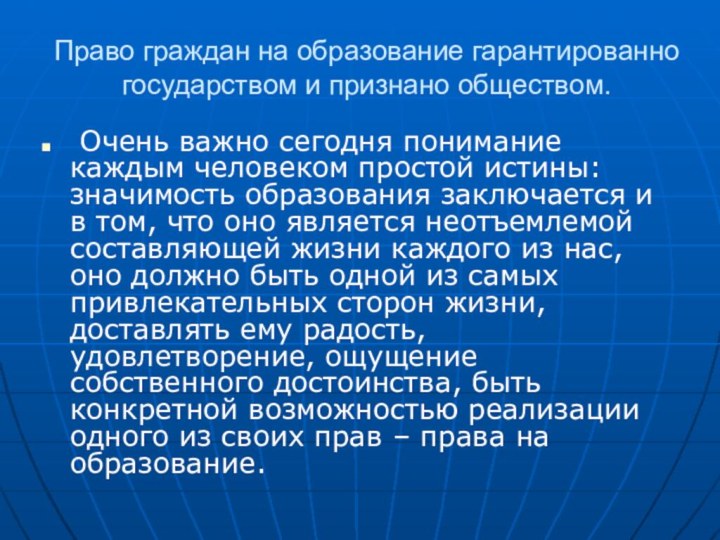 Право граждан на образование гарантированно государством и признано обществом.

Очень важно сегодня понимание каждым человеком простой истины: значимость образования заключается и в том, что оно является неотъемлемой составляющей жизни каждого из нас, оно должно быть одной из самых привлекательных сторон жизни, доставлять ему радость, удовлетворение, ощущение собственного достоинства, быть конкретной возможностью реализации одного из своих прав – права на образование.